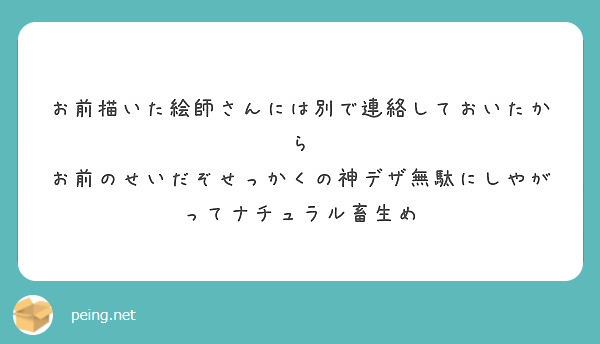 お前描いた絵師さんには別で連絡しておいたから
お前のせいだぞせっかくの神デザ無駄にしやがってナチュラル畜生め

peing.net